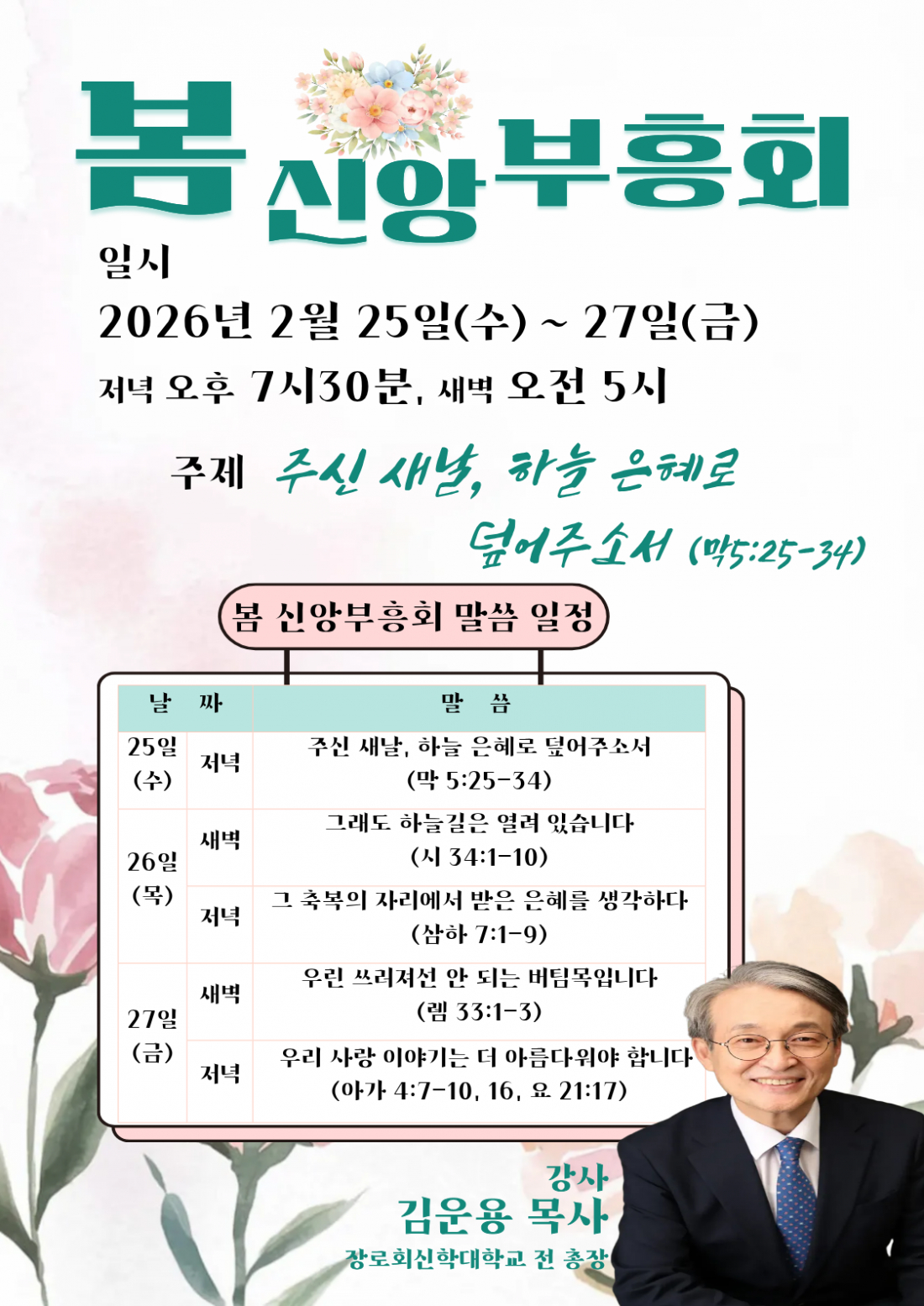 봄 신앙부흥회

일시

2026년 2월 25일(수) ~ 27일(금)

저녁 오후 7시30분, 새벽 오전 5시

주제 주신 새날, 하늘 은혜로 덮어주소서 (막5:25-34)

봄 신앙부흥회 말씀 일정

| 날 짜 | | 말 씀 |
|---|---|---|
| 25일 (수) | 저녁 | 주신 새날, 하늘 은혜로 덮어주소서 (막 5:25-34) |
| 26일 (목) | 새벽 | 그래도 하늘길은 열려 있습니다 (시 34:1-10) |
| | 저녁 | 그 축복의 자리에서 받은 은혜를 생각하다 (삼하 7:1-9) |
| 27일 (금) | 새벽 | 우린 쓰러져선 안 되는 버팀목입니다 (렘 33:1-3) |
| | 저녁 | 우리 사랑 이야기는 더 아름다워야 합니다 (아가 4:7-10, 16, 요 21:17) |

강사
김운용 목사
장로회신학대학교 전 총장